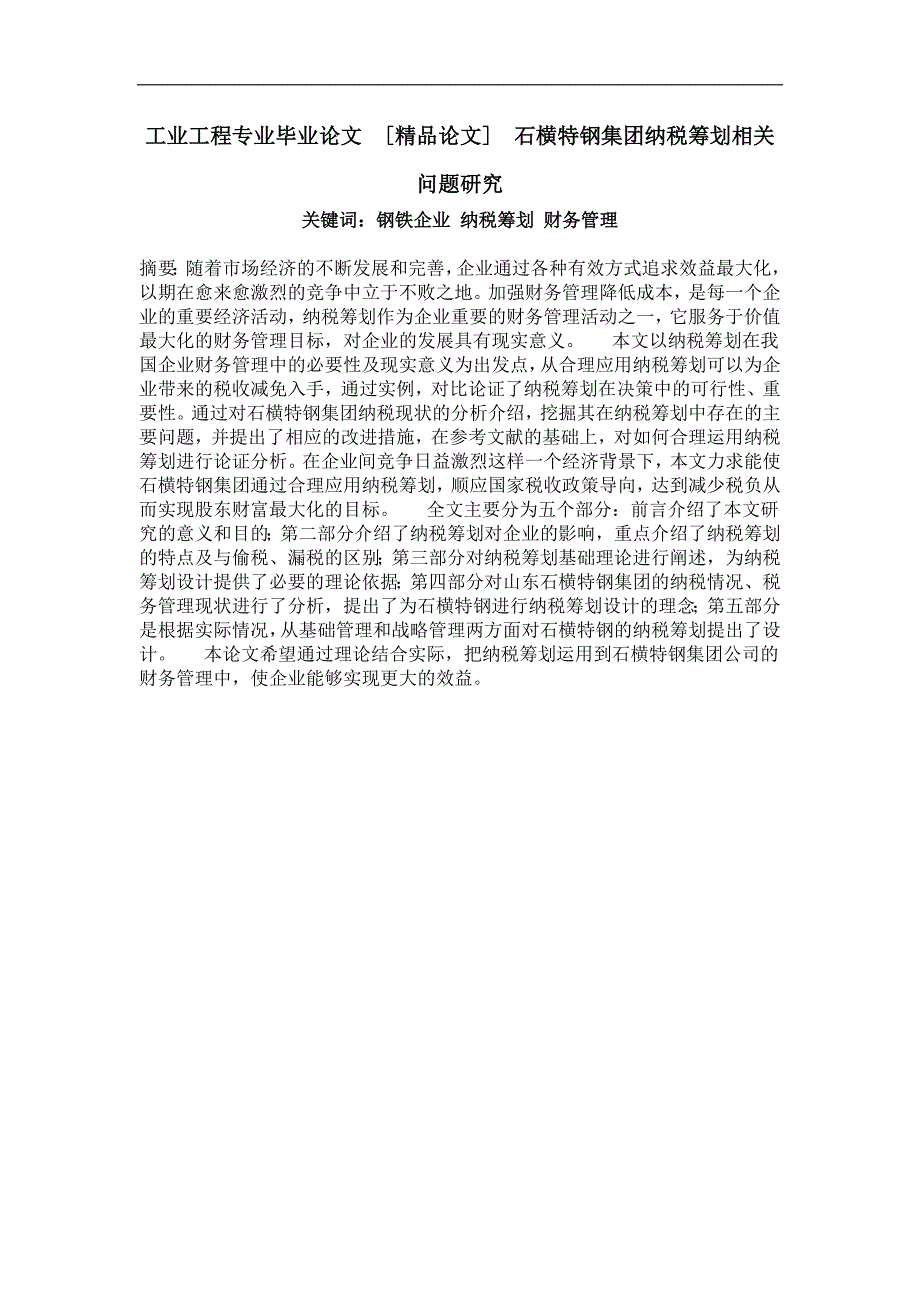 工业工程专业毕业论文 ［精品论文］ 石横特钢集团纳税筹划相关问题研究

关键词：钢铁企业 纳税筹划 财务管理

摘要：随着市场经济的不断发展和完善，企业通过各种有效方式追求效益最大化，以期在愈来愈激烈的竞争中立于不败之地。加强财务管理降低成本，是每一个企业的重要经济活动，纳税筹划作为企业重要的财务管理活动之一，它服务于价值最大化的财务管理目标，对企业的发展具有现实意义。 本文以纳税筹划在我国企业财务管理中的必要性及现实意义为出发点，从合理应用纳税筹划可以为企业带来的税收减免入手，通过实例，对比论证了纳税筹划在决策中的可行性、重要性。通过对石横特钢集团纳税现状的分析介绍，挖掘其在纳税筹划中存在的主要问题，并提出了相应的改进措施，在参考文献的基础上，对如何合理运用纳税筹划进行论证分析。在企业间竞争日益激烈这样一个经济背景下，本文力求能使石横特钢集团通过合理应用纳税筹划，顺应国家税收政策导向，达到减少税负从而实现股东财富最大化的目标。 全文主要分为五个部分：前言介绍了本文研究的意义和目的；第二部分介绍了纳税筹划对企业的影响，重点介绍了纳税筹划的特点及与偷税、漏税的区别；第三部分对纳税筹划基础理论进行阐述，为纳税筹划设计提供了必要的理论依据；第四部分对山东石横特钢集团的纳税情况、税务管理现状进行了分析，提出了为石横特钢进行纳税筹划设计的理念；第五部分是根据实际情况，从基础管理和战略管理两方面对石横特钢的纳税筹划提出了设计。 本论文希望通过理论结合实际，把纳税筹划运用到石横特钢集团公司的财务管理中，使企业能够实现更大的效益。